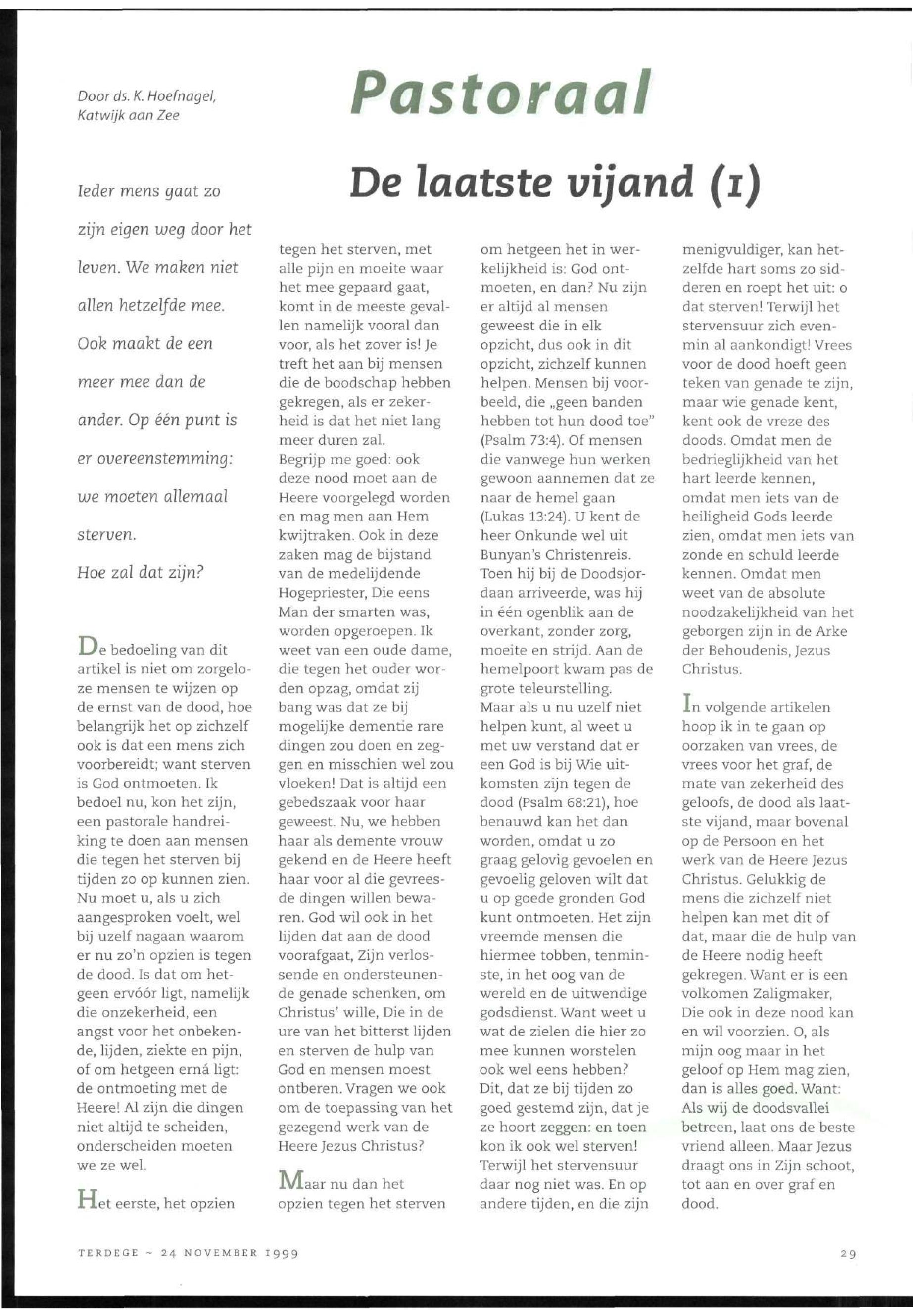 Door ds. K. Hoefnagel, Katwijk aan Zee

Pastoraal

De laatste vijand (1)

Ieder mens gaat zo zijn eigen weg door het leven. We maken niet allen hetzelfde mee. Ook maakt de een meer mee dan de ander. Op één punt is er overeenstemming: we moeten allemaal sterven. Hoe zal dat zijn?

De bedoeling van dit artikel is niet om zorgeloze mensen te wijzen op de ernst van de dood, hoe belangrijk het op zichzelf ook is dat een mens zich voorbereidt; want sterven is God ontmoeten. Ik bedoel nu, kon het zijn, een pastorale handreiking te doen aan mensen die tegen het sterven bij tijden zo op kunnen zien. Nu moet u, als u zich aangesproken voelt, wel bij uzelf nagaan waarom er nu zo'n opzien is tegen de dood. Is dat om hetgeen ervóór ligt, namelijk die onzekerheid, een angst voor het onbekende, lijden, ziekte en pijn, of om hetgeen erná ligt: de ontmoeting met de Heere! Al zijn die dingen niet altijd te scheiden, onderscheiden moeten we ze wel.

Het eerste, het opzien tegen het sterven, met alle pijn en moeite waar het mee gepaard gaat, komt in de meeste gevallen namelijk vooral dan voor, als het zover is! Je treft het aan bij mensen die de boodschap hebben gekregen, als er zekerheid is dat het niet lang meer duren zal.
Begrijp me goed: ook deze nood moet aan de Heere voorgelegd worden en mag men aan Hem kwijtraken. Ook in deze zaken mag de bijstand van de medelijdende Hogepriester, Die eens Man der smarten was, worden opgeroepen. Ik weet van een oude dame, die tegen het ouder worden opzag, omdat zij bang was dat ze bij mogelijke dementie rare dingen zou doen en zeggen en misschien wel zou vloeken! Dat is altijd een gebedszaak voor haar geweest. Nu, we hebben haar als demente vrouw gekend en de Heere heeft haar voor al die gevreesde dingen willen bewaren. God wil ook in het lijden dat aan de dood voorafgaat, Zijn verlossende en ondersteunende genade schenken, om Christus' wille, Die in de ure van het bitterst lijden en sterven de hulp van God en mensen moest ontberen. Vragen we ook om de toepassing van het gezegend werk van de Heere Jezus Christus?

Maar nu dan het opzien tegen het sterven om hetgeen het in werkelijkheid is: God ontmoeten, en dan? Nu zijn er altijd al mensen geweest die in elk opzicht, dus ook in dit opzicht, zichzelf kunnen helpen. Mensen bij voorbeeld, die „geen banden hebben tot hun dood toe" (Psalm 73:4). Of mensen die vanwege hun werken gewoon aannemen dat ze naar de hemel gaan (Lukas 13:24). U kent de heer Onkunde wel uit Bunyan's Christenreis. Toen hij bij de Doodsjordaan arriveerde, was hij in één ogenblik aan de overkant, zonder zorg, moeite en strijd. Aan de hemelpoort kwam pas de grote teleurstelling.
Maar als u nu uzelf niet helpen kunt, al weet u met uw verstand dat er een God is bij Wie uitkomsten zijn tegen de dood (Psalm 68:21), hoe benauwd kan het dan worden, omdat u zo graag gelovig gevoelen en gevoelig geloven wilt dat u op goede gronden God kunt ontmoeten. Het zijn vreemde mensen die hiermee tobben, tenminste, in het oog van de wereld en de uitwendige godsdienst. Want weet u wat de zielen die hier zo mee kunnen worstelen ook wel eens hebben? Dit, dat ze bij tijden zo goed gestemd zijn, dat je ze hoort zeggen: en toen kon ik ook wel sterven! Terwijl het stervensuur daar nog niet was. En op andere tijden, en die zijn menigvuldiger, kan hetzelfde hart soms zo sidderen en roept het uit: o dat sterven! Terwijl het stervensuur zich evenmin al aankondigt! Vrees voor de dood hoeft geen teken van genade te zijn, maar wie genade kent, kent ook de vreze des doods. Omdat men de bedrieglijkheid van het hart leerde kennen, omdat men iets van de heiligheid Gods leerde zien, omdat men iets van zonde en schuld leerde kennen. Omdat men weet van de absolute noodzakelijkheid van het geborgen zijn in de Arke der Behoudenis, Jezus Christus.

In volgende artikelen hoop ik in te gaan op oorzaken van vrees, de vrees voor het graf, de mate van zekerheid des geloofs, de dood als laatste vijand, maar bovenal op de Persoon en het werk van de Heere Jezus Christus. Gelukkig de mens die zichzelf niet helpen kan met dit of dat, maar die de hulp van de Heere nodig heeft gekregen. Want er is een volkomen Zaligmaker, Die ook in deze nood kan en wil voorzien. O, als mijn oog maar in het geloof op Hem mag zien, dan is alles goed. Want:
Als wij de doodsvallei betreen, laat ons de beste vriend alleen. Maar Jezus draagt ons in Zijn schoot, tot aan en over graf en dood.

TERDEGE ~ 24 NOVEMBER 1999

29